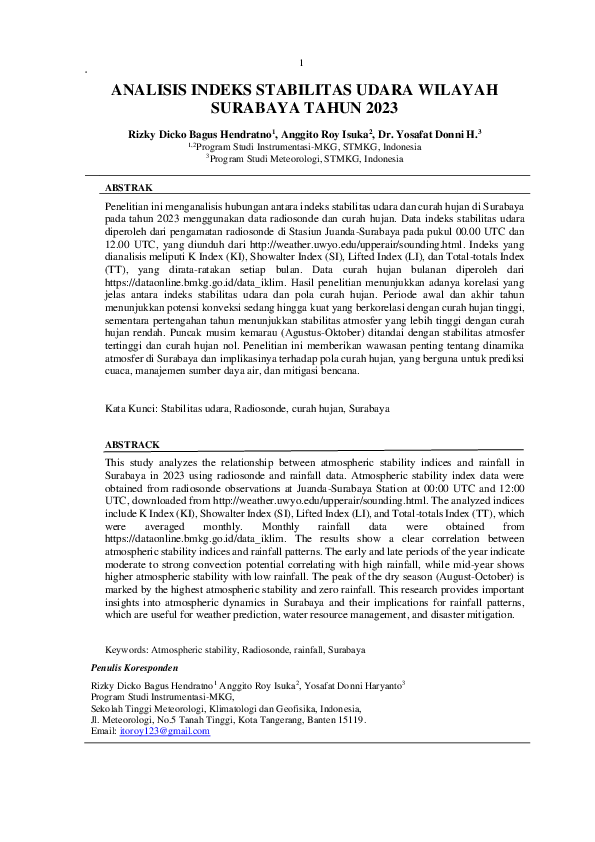 1

ANALISIS INDEKS STABILITAS UDARA WILAYAH SURABAYA TAHUN 2023

Rizky Dicko Bagus Hendratno$^1$, Anggito Roy Isuka$^2$, Dr. Yosafat Donni H.$^3$
$^{1,2}$Program Studi Instrumentasi-MKG, STMKG, Indonesia
$^3$Program Studi Meteorologi, STMKG, Indonesia

ABSTRAK

Penelitian ini menganalisis hubungan antara indeks stabilitas udara dan curah hujan di Surabaya pada tahun 2023 menggunakan data radiosonde dan curah hujan. Data indeks stabilitas udara diperoleh dari pengamatan radiosonde di Stasiun Juanda-Surabaya pada pukul 00.00 UTC dan 12.00 UTC, yang diunduh dari http://weather.uwyo.edu/upperair/sounding.html. Indeks yang dianalisis meliputi K Index (KI), Showalter Index (SI), Lifted Index (LI), dan Total-totals Index (TT), yang dirata-ratakan setiap bulan. Data curah hujan bulanan diperoleh dari https://dataonline.bmkg.go.id/data_iklim. Hasil penelitian menunjukkan adanya korelasi yang jelas antara indeks stabilitas udara dan pola curah hujan. Periode awal dan akhir tahun menunjukkan potensi konveksi sedang hingga kuat yang berkorelasi dengan curah hujan tinggi, sementara pertengahan tahun menunjukkan stabilitas atmosfer yang lebih tinggi dengan curah hujan rendah. Puncak musim kemarau (Agustus-Oktober) ditandai dengan stabilitas atmosfer tertinggi dan curah hujan nol. Penelitian ini memberikan wawasan penting tentang dinamika atmosfer di Surabaya dan implikasinya terhadap pola curah hujan, yang berguna untuk prediksi cuaca, manajemen sumber daya air, dan mitigasi bencana.

Kata Kunci: Stabilitas udara, Radiosonde, curah hujan, Surabaya

ABSTRACK

This study analyzes the relationship between atmospheric stability indices and rainfall in Surabaya in 2023 using radiosonde and rainfall data. Atmospheric stability index data were obtained from radiosonde observations at Juanda-Surabaya Station at 00:00 UTC and 12:00 UTC, downloaded from http://weather.uwyo.edu/upperair/sounding.html. The analyzed indices include K Index (KI), Showalter Index (SI), Lifted Index (LI), and Total-totals Index (TT), which were averaged monthly. Monthly rainfall data were obtained from https://dataonline.bmkg.go.id/data_iklim. The results show a clear correlation between atmospheric stability indices and rainfall patterns. The early and late periods of the year indicate moderate to strong convection potential correlating with high rainfall, while mid-year shows higher atmospheric stability with low rainfall. The peak of the dry season (August-October) is marked by the highest atmospheric stability and zero rainfall. This research provides important insights into atmospheric dynamics in Surabaya and their implications for rainfall patterns, which are useful for weather prediction, water resource management, and disaster mitigation.

Keywords: Atmospheric stability, Radiosonde, rainfall, Surabaya

Penulis Koresponden

Rizky Dicko Bagus Hendratno$^1$ Anggito Roy Isuka$^2$, Yosafat Donni Haryanto$^3$
Program Studi Instrumentasi-MKG,
Sekolah Tinggi Meteorologi, Klimatologi dan Geofisika, Indonesia,
Jl. Meteorologi, No.5 Tanah Tinggi, Kota Tangerang, Banten 15119.
Email: itoroy123@gmail.com